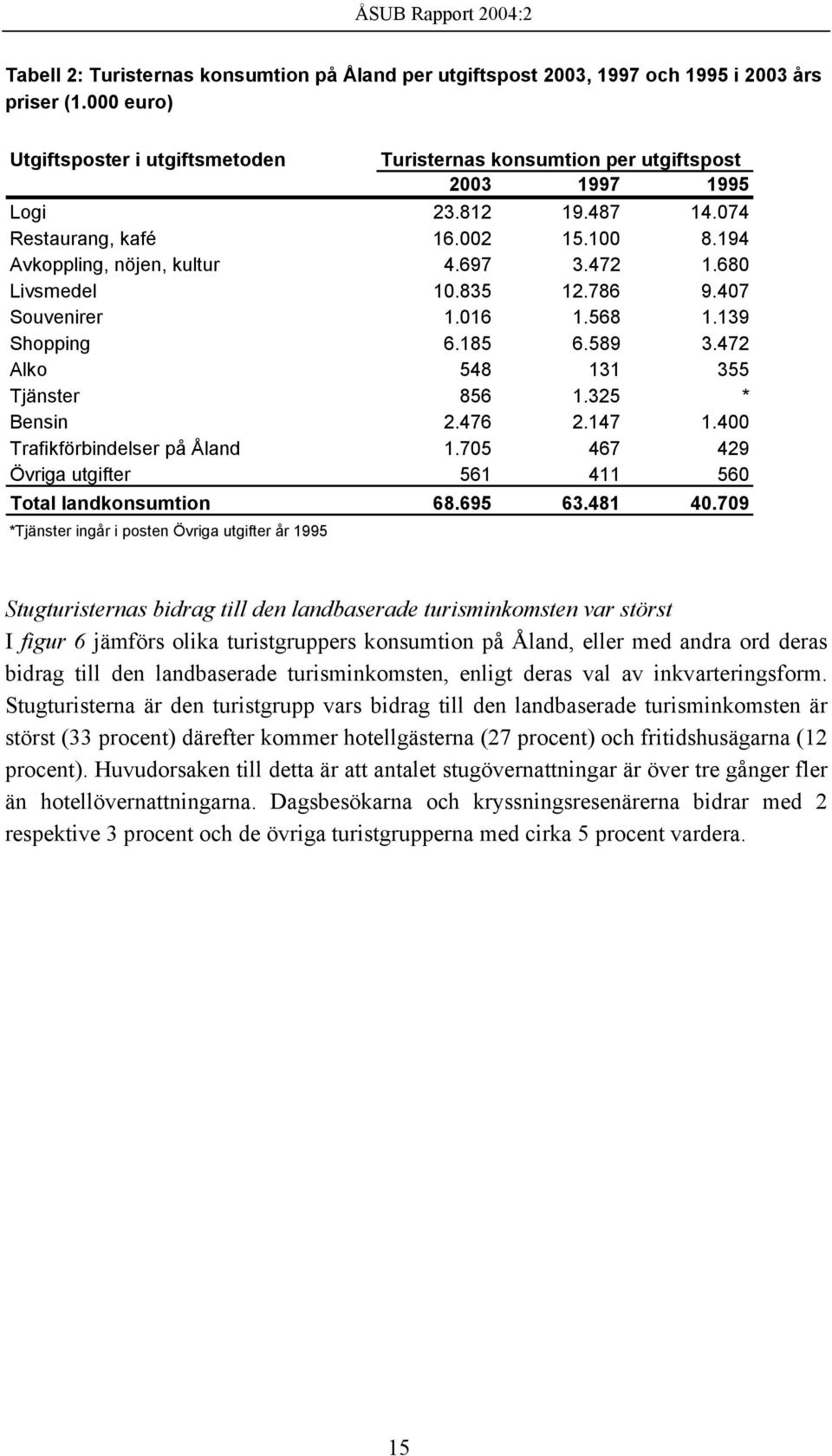 ÅSUB Rapport 2004:2

Tabell 2: Turisternas konsumtion på Åland per utgiftspost 2003, 1997 och 1995 i 2003 års priser (1.000 euro)

| Utgiftsposter i utgiftsmetoden | Turisternas konsumtion per utgiftspost | | |
|---|---|---|---|
| | 2003 | 1997 | 1995 |
| Logi | 23.812 | 19.487 | 14.074 |
| Restaurang, kafé | 16.002 | 15.100 | 8.194 |
| Avkoppling, nöjen, kultur | 4.697 | 3.472 | 1.680 |
| Livsmedel | 10.835 | 12.786 | 9.407 |
| Souvenirer | 1.016 | 1.568 | 1.139 |
| Shopping | 6.185 | 6.589 | 3.472 |
| Alko | 548 | 131 | 355 |
| Tjänster | 856 | 1.325 | * |
| Bensin | 2.476 | 2.147 | 1.400 |
| Trafikförbindelser på Åland | 1.705 | 467 | 429 |
| Övriga utgifter | 561 | 411 | 560 |
| Total landkonsumtion | 68.695 | 63.481 | 40.709 |

*Tjänster ingår i posten Övriga utgifter år 1995

Stugturisternas bidrag till den landbaserade turisminkomsten var störst

I figur 6 jämförs olika turistgruppers konsumtion på Åland, eller med andra ord deras bidrag till den landbaserade turisminkomsten, enligt deras val av inkvarteringsform. Stugturisterna är den turistgrupp vars bidrag till den landbaserade turisminkomsten är störst (33 procent) därefter kommer hotellgästerna (27 procent) och fritidshusägarna (12 procent). Huvudorsaken till detta är att antalet stugövernattningar är över tre gånger fler än hotellövernattningarna. Dagsbesökarna och kryssningsresenärerna bidrar med 2 respektive 3 procent och de övriga turistgrupperna med cirka 5 procent vardera.

15